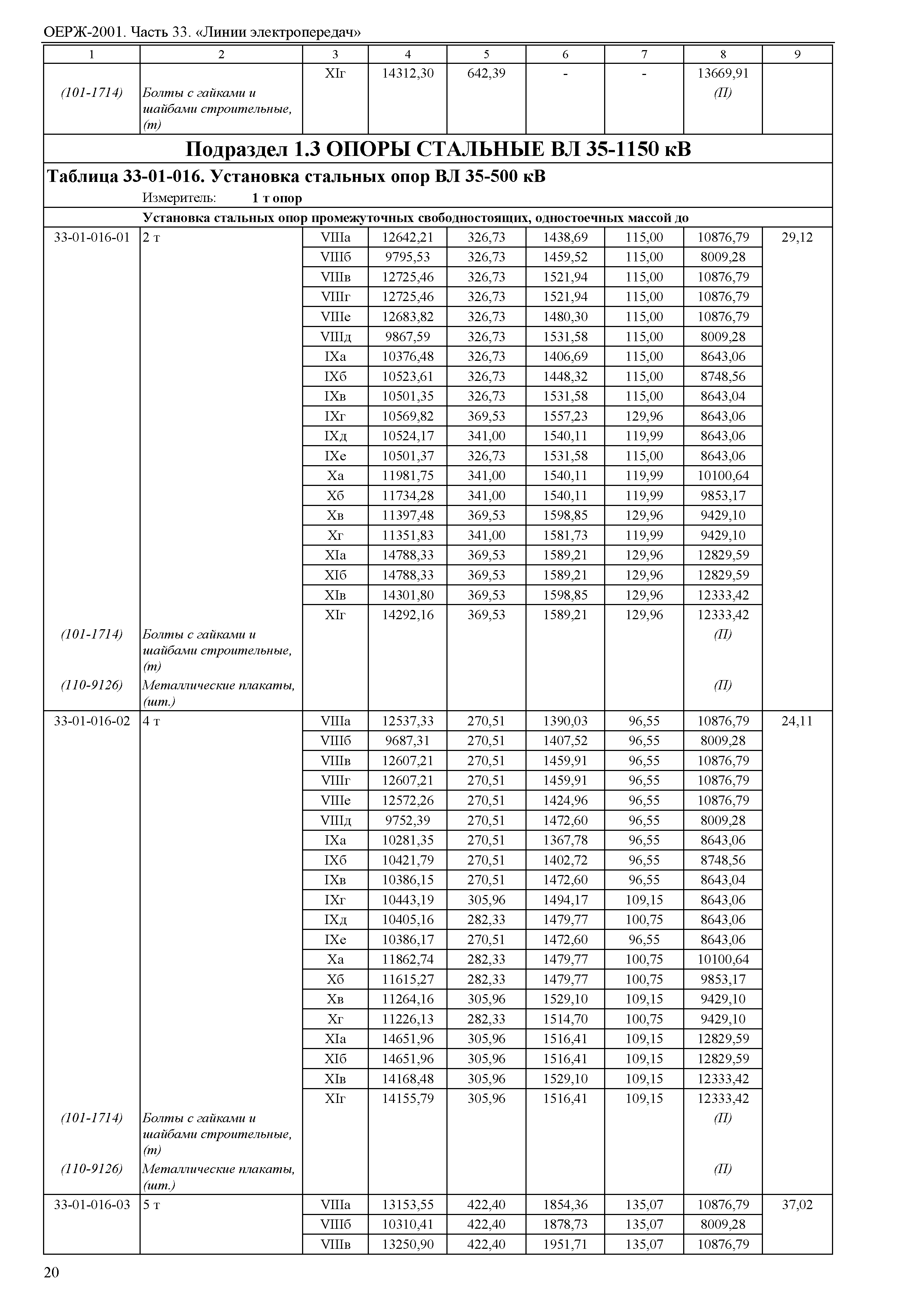 ОЕРЖ-2001. Часть 33. «Линии электропередач»

| 1 | 2 | 3 | 4 | 5 | 6 | 7 | 8 | 9 |
|---|---|---|---|---|---|---|---|---|
| | | XIг | 14312,30 | 642,39 | - | - | 13669,91 | |
| (101-1714) | Болты с гайками и шайбами строительные, (т) | | | | | | (П) | |

Подраздел 1.3 ОПОРЫ СТАЛЬНЫЕ ВЛ 35-1150 кВ

Таблица 33-01-016. Установка стальных опор ВЛ 35-500 кВ

Измеритель: 1 т опор

Установка стальных опор промежуточных свободностоящих, одностоечных массой до

| | | | | | | | | |
|---|---|---|---|---|---|---|---|---|
| 33-01-016-01 | 2 т | VIIIа | 12642,21 | 326,73 | 1438,69 | 115,00 | 10876,79 | 29,12 |
| | | VIIIб | 9795,53 | 326,73 | 1459,52 | 115,00 | 8009,28 | |
| | | VIIIв | 12725,46 | 326,73 | 1521,94 | 115,00 | 10876,79 | |
| | | VIIIг | 12725,46 | 326,73 | 1521,94 | 115,00 | 10876,79 | |
| | | VIIIе | 12683,82 | 326,73 | 1480,30 | 115,00 | 10876,79 | |
| | | VIIIд | 9867,59 | 326,73 | 1531,58 | 115,00 | 8009,28 | |
| | | IXа | 10376,48 | 326,73 | 1406,69 | 115,00 | 8643,06 | |
| | | IXб | 10523,61 | 326,73 | 1448,32 | 115,00 | 8748,56 | |
| | | IXв | 10501,35 | 326,73 | 1531,58 | 115,00 | 8643,04 | |
| | | IXг | 10569,82 | 369,53 | 1557,23 | 129,96 | 8643,06 | |
| | | IXд | 10524,17 | 341,00 | 1540,11 | 119,99 | 8643,06 | |
| | | IXе | 10501,37 | 326,73 | 1531,58 | 115,00 | 8643,06 | |
| | | Xа | 11981,75 | 341,00 | 1540,11 | 119,99 | 10100,64 | |
| | | Xб | 11734,28 | 341,00 | 1540,11 | 119,99 | 9853,17 | |
| | | Xв | 11397,48 | 369,53 | 1598,85 | 129,96 | 9429,10 | |
| | | Xг | 11351,83 | 341,00 | 1581,73 | 119,99 | 9429,10 | |
| | | XIа | 14788,33 | 369,53 | 1589,21 | 129,96 | 12829,59 | |
| | | XIб | 14788,33 | 369,53 | 1589,21 | 129,96 | 12829,59 | |
| | | XIв | 14301,80 | 369,53 | 1598,85 | 129,96 | 12333,42 | |
| | | XIг | 14292,16 | 369,53 | 1589,21 | 129,96 | 12333,42 | |
| (101-1714) | Болты с гайками и шайбами строительные, (т) | | | | | | (П) | |
| (110-9126) | Металлические плакаты, (шт.) | | | | | | (П) | |
| 33-01-016-02 | 4 т | VIIIа | 12537,33 | 270,51 | 1390,03 | 96,55 | 10876,79 | 24,11 |
| | | VIIIб | 9687,31 | 270,51 | 1407,52 | 96,55 | 8009,28 | |
| | | VIIIв | 12607,21 | 270,51 | 1459,91 | 96,55 | 10876,79 | |
| | | VIIIг | 12607,21 | 270,51 | 1459,91 | 96,55 | 10876,79 | |
| | | VIIIе | 12572,26 | 270,51 | 1424,96 | 96,55 | 10876,79 | |
| | | VIIIд | 9752,39 | 270,51 | 1472,60 | 96,55 | 8009,28 | |
| | | IXа | 10281,35 | 270,51 | 1367,78 | 96,55 | 8643,06 | |
| | | IXб | 10421,79 | 270,51 | 1402,72 | 96,55 | 8748,56 | |
| | | IXв | 10386,15 | 270,51 | 1472,60 | 96,55 | 8643,04 | |
| | | IXг | 10443,19 | 305,96 | 1494,17 | 109,15 | 8643,06 | |
| | | IXд | 10405,16 | 282,33 | 1479,77 | 100,75 | 8643,06 | |
| | | IXе | 10386,17 | 270,51 | 1472,60 | 96,55 | 8643,06 | |
| | | Xа | 11862,74 | 282,33 | 1479,77 | 100,75 | 10100,64 | |
| | | Xб | 11615,27 | 282,33 | 1479,77 | 100,75 | 9853,17 | |
| | | Xв | 11264,16 | 305,96 | 1529,10 | 109,15 | 9429,10 | |
| | | Xг | 11226,13 | 282,33 | 1514,70 | 100,75 | 9429,10 | |
| | | XIа | 14651,96 | 305,96 | 1516,41 | 109,15 | 12829,59 | |
| | | XIб | 14651,96 | 305,96 | 1516,41 | 109,15 | 12829,59 | |
| | | XIв | 14168,48 | 305,96 | 1529,10 | 109,15 | 12333,42 | |
| | | XIг | 14155,79 | 305,96 | 1516,41 | 109,15 | 12333,42 | |
| (101-1714) | Болты с гайками и шайбами строительные, (т) | | | | | | (П) | |
| (110-9126) | Металлические плакаты, (шт.) | | | | | | (П) | |
| 33-01-016-03 | 5 т | VIIIа | 13153,55 | 422,40 | 1854,36 | 135,07 | 10876,79 | 37,02 |
| | | VIIIб | 10310,41 | 422,40 | 1878,73 | 135,07 | 8009,28 | |
| | | VIIIв | 13250,90 | 422,40 | 1951,71 | 135,07 | 10876,79 | |

20